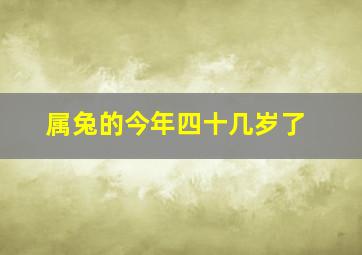 属兔的今年四十几岁了